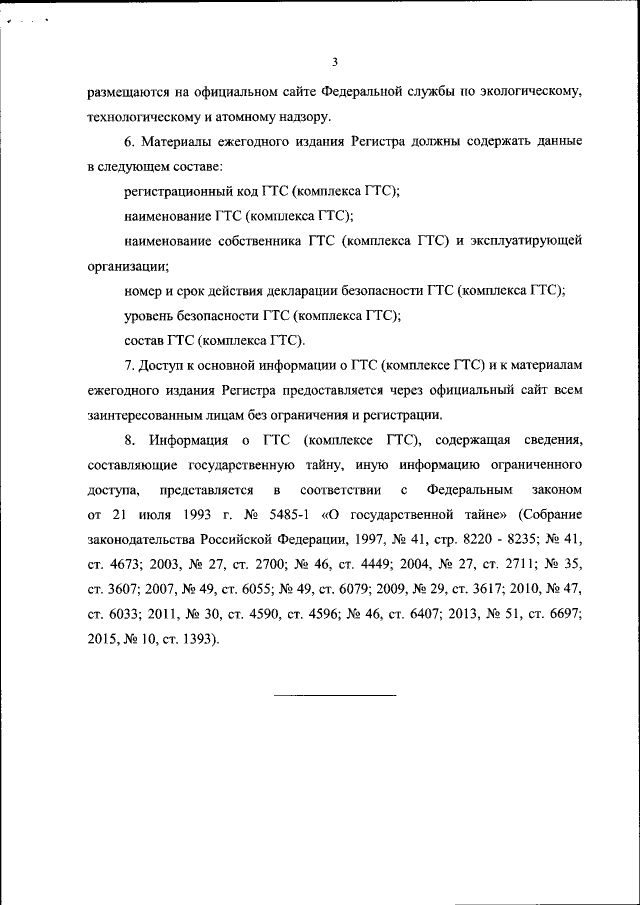 3

размещаются на официальном сайте Федеральной службы по экологическому, технологическому и атомному надзору.

6. Материалы ежегодного издания Регистра должны содержать данные в следующем составе:

регистрационный код ГТС (комплекса ГТС);

наименование ГТС (комплекса ГТС);

наименование собственника ГТС (комплекса ГТС) и эксплуатирующей организации;

номер и срок действия декларации безопасности ГТС (комплекса ГТС);

уровень безопасности ГТС (комплекса ГТС);

состав ГТС (комплекса ГТС).

7. Доступ к основной информации о ГТС (комплексе ГТС) и к материалам ежегодного издания Регистра предоставляется через официальный сайт всем заинтересованным лицам без ограничения и регистрации.

8. Информация о ГТС (комплексе ГТС), содержащая сведения, составляющие государственную тайну, иную информацию ограниченного доступа, представляется в соответствии с Федеральным законом от 21 июля 1993 г. № 5485-1 «О государственной тайне» (Собрание законодательства Российской Федерации, 1997, № 41, стр. 8220 - 8235; № 41, ст. 4673; 2003, № 27, ст. 2700; № 46, ст. 4449; 2004, № 27, ст. 2711; № 35, ст. 3607; 2007, № 49, ст. 6055; № 49, ст. 6079; 2009, № 29, ст. 3617; 2010, № 47, ст. 6033; 2011, № 30, ст. 4590, ст. 4596; № 46, ст. 6407; 2013, № 51, ст. 6697; 2015, № 10, ст. 1393).